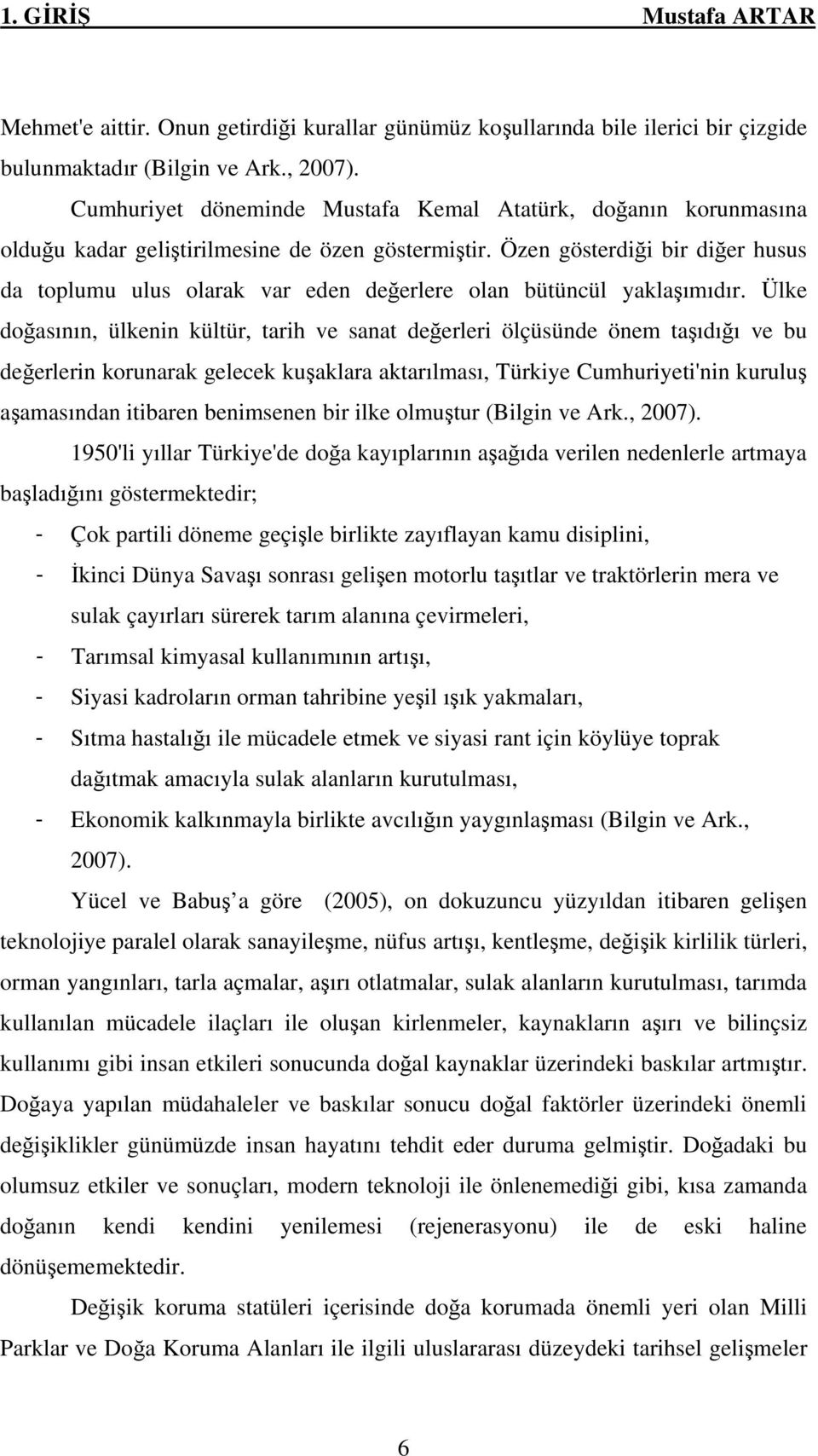 1. GİRİŞ Mustafa ARTAR

Mehmet'e aittir. Onun getirdiği kurallar günümüz koşullarında bile ilerici bir çizgide bulunmaktadır (Bilgin ve Ark., 2007).

Cumhuriyet döneminde Mustafa Kemal Atatürk, doğanın korunmasına olduğu kadar geliştirilmesine de özen göstermiştir. Özen gösterdiği bir diğer husus da toplumu ulus olarak var eden değerlere olan bütüncül yaklaşımıdır. Ülke doğasının, ülkenin kültür, tarih ve sanat değerleri ölçüsünde önem taşıdığı ve bu değerlerin korunarak gelecek kuşaklara aktarılması, Türkiye Cumhuriyeti'nin kuruluş aşamasından itibaren benimsenen bir ilke olmuştur (Bilgin ve Ark., 2007).

1950'li yıllar Türkiye'de doğa kayıplarının aşağıda verilen nedenlerle artmaya başladığını göstermektedir;

- Çok partili döneme geçişle birlikte zayıflayan kamu disiplini,
- İkinci Dünya Savaşı sonrası gelişen motorlu taşıtlar ve traktörlerin mera ve sulak çayırları sürerek tarım alanına çevirmeleri,
- Tarımsal kimyasal kullanımının artışı,
- Siyasi kadroların orman tahribine yeşil ışık yakmaları,
- Sıtma hastalığı ile mücadele etmek ve siyasi rant için köylüye toprak dağıtmak amacıyla sulak alanların kurutulması,
- Ekonomik kalkınmayla birlikte avcılığın yaygınlaşması (Bilgin ve Ark., 2007).

Yücel ve Babuş a göre (2005), on dokuzuncu yüzyıldan itibaren gelişen teknolojiye paralel olarak sanayileşme, nüfus artışı, kentleşme, değişik kirlilik türleri, orman yangınları, tarla açmalar, aşırı otlatmalar, sulak alanların kurutulması, tarımda kullanılan mücadele ilaçları ile oluşan kirlenmeler, kaynakların aşırı ve bilinçsiz kullanımı gibi insan etkileri sonucunda doğal kaynaklar üzerindeki baskılar artmıştır. Doğaya yapılan müdahaleler ve baskılar sonucu doğal faktörler üzerindeki önemli değişiklikler günümüzde insan hayatını tehdit eder duruma gelmiştir. Doğadaki bu olumsuz etkiler ve sonuçları, modern teknoloji ile önlenemediği gibi, kısa zamanda doğanın kendi kendini yenilemesi (rejenerasyonu) ile de eski haline dönüşememektedir.

Değişik koruma statüleri içerisinde doğa korumada önemli yeri olan Milli Parklar ve Doğa Koruma Alanları ile ilgili uluslararası düzeydeki tarihsel gelişmeler

6